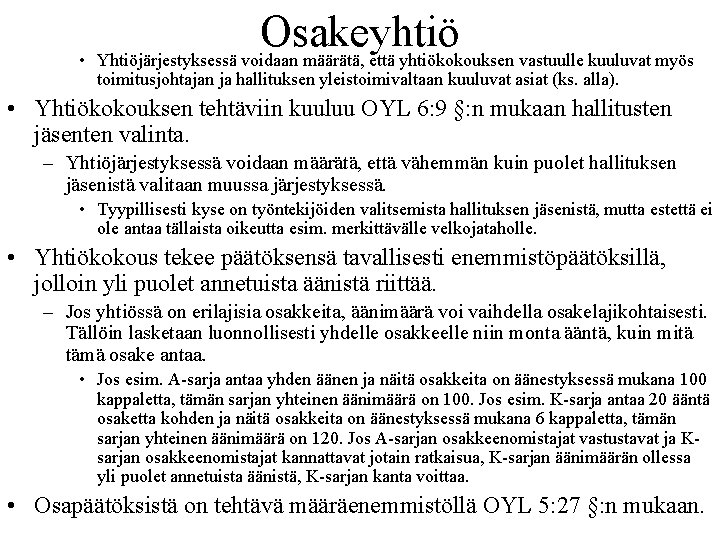 Osakeyhtiö

• Yhtiöjärjestyksessä voidaan määrätä, että yhtiökokouksen vastuulle kuuluvat myös toimitusjohtajan ja hallituksen yleistoimivaltaan kuuluvat asiat (ks. alla).

• Yhtiökokouksen tehtäviin kuuluu OYL 6:9 §:n mukaan hallitusten jäsenten valinta.

– Yhtiöjärjestyksessä voidaan määrätä, että vähemmän kuin puolet hallituksen jäsenistä valitaan muussa järjestyksessä.

• Tyypillisesti kyse on työntekijöiden valitsemista hallituksen jäsenistä, mutta estettä ei ole antaa tällaista oikeutta esim. merkittävälle velkojataholle.

• Yhtiökokous tekee päätöksensä tavallisesti enemmistöpäätöksillä, jolloin yli puolet annetuista äänistä riittää.

– Jos yhtiössä on erilajisia osakkeita, äänimäärä voi vaihdella osakelajikohtaisesti. Tällöin lasketaan luonnollisesti yhdelle osakkeelle niin monta ääntä, kuin mitä tämä osake antaa.

• Jos esim. A-sarja antaa yhden äänen ja näitä osakkeita on äänestyksessä mukana 100 kappaletta, tämän sarjan yhteinen äänimäärä on 100. Jos esim. K-sarja antaa 20 ääntä osaketta kohden ja näitä osakkeita on äänestyksessä mukana 6 kappaletta, tämän sarjan yhteinen äänimäärä on 120. Jos A-sarjan osakkeenomistajat vastustavat ja K-sarjan osakkeenomistajat kannattavat jotain ratkaisua, K-sarjan äänimäärän ollessa yli puolet annetuista äänistä, K-sarjan kanta voittaa.

• Osapäätöksistä on tehtävä määräenemmistöllä OYL 5:27 §:n mukaan.